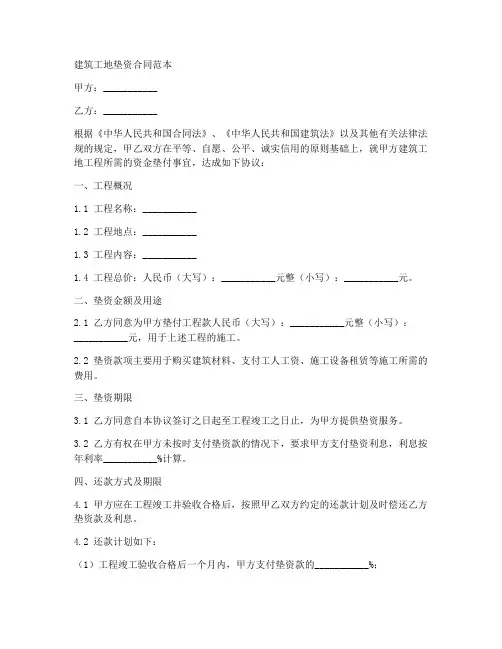 建筑工地垫资合同范本

甲方：__________

乙方：__________

根据《中华人民共和国合同法》、《中华人民共和国建筑法》以及其他有关法律法规的规定，甲乙双方在平等、自愿、公平、诚实信用的原则基础上，就甲方建筑工地工程所需的资金垫付事宜，达成如下协议：

一、工程概况

1.1 工程名称：__________

1.2 工程地点：__________

1.3 工程内容：__________

1.4 工程总价：人民币（大写）：__________元整（小写）：__________元。

二、垫资金额及用途

2.1 乙方同意为甲方垫付工程款人民币（大写）：__________元整（小写）：__________元，用于上述工程的施工。

2.2 垫资款项主要用于购买建筑材料、支付工人工资、施工设备租赁等施工所需的费用。

三、垫资期限

3.1 乙方同意自本协议签订之日起至工程竣工之日止，为甲方提供垫资服务。

3.2 乙方有权在甲方未按时支付垫资款的情况下，要求甲方支付垫资利息，利息按年利率__________%计算。

四、还款方式及期限

4.1 甲方应在工程竣工并验收合格后，按照甲乙双方约定的还款计划及时偿还乙方垫资款及利息。

4.2 还款计划如下：

（1）工程竣工验收合格后一个月内，甲方支付垫资款的__________%；